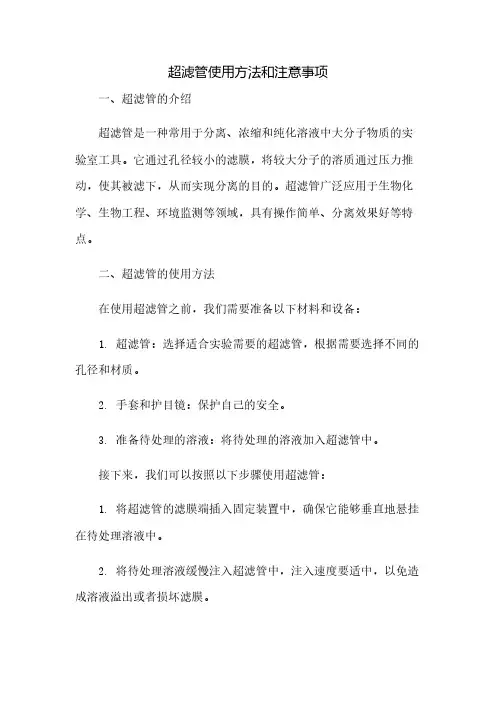 超滤管使用方法和注意事项

一、超滤管的介绍

超滤管是一种常用于分离、浓缩和纯化溶液中大分子物质的实验室工具。它通过孔径较小的滤膜，将较大分子的溶质通过压力推动，使其被滤下，从而实现分离的目的。超滤管广泛应用于生物化学、生物工程、环境监测等领域，具有操作简单、分离效果好等特点。

二、超滤管的使用方法

在使用超滤管之前，我们需要准备以下材料和设备：

1. 超滤管：选择适合实验需要的超滤管，根据需要选择不同的孔径和材质。

2. 手套和护目镜：保护自己的安全。

3. 准备待处理的溶液：将待处理的溶液加入超滤管中。

接下来，我们可以按照以下步骤使用超滤管：

1. 将超滤管的滤膜端插入固定装置中，确保它能够垂直地悬挂在待处理溶液中。

2. 将待处理溶液缓慢注入超滤管中，注入速度要适中，以免造成溶液溢出或者损坏滤膜。